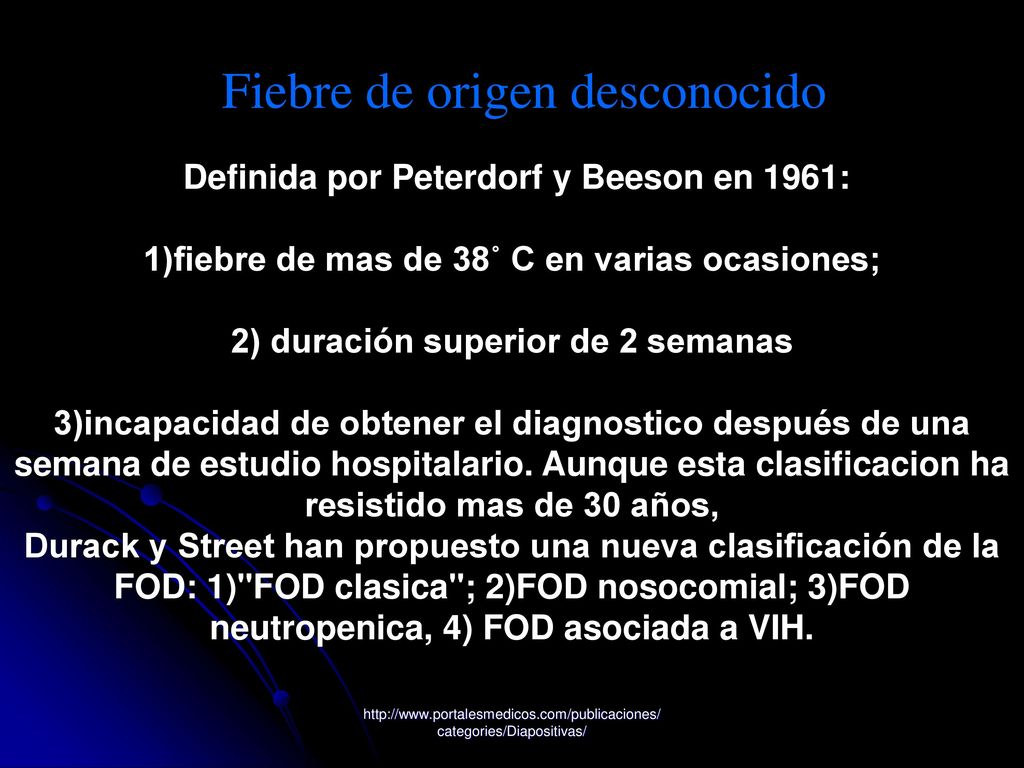 Fiebre de origen desconocido

Definida por Peterdorf y Beeson en 1961:

1)fiebre de mas de 38˚ C en varias ocasiones;

2) duración superior de 2 semanas

3)incapacidad de obtener el diagnostico después de una semana de estudio hospitalario. Aunque esta clasificacion ha resistido mas de 30 años,
Durack y Street han propuesto una nueva clasificación de la FOD: 1)"FOD clasica"; 2)FOD nosocomial; 3)FOD neutropenica, 4) FOD asociada a VIH.

http://www.portalesmedicos.com/publicaciones/categories/Diapositivas/